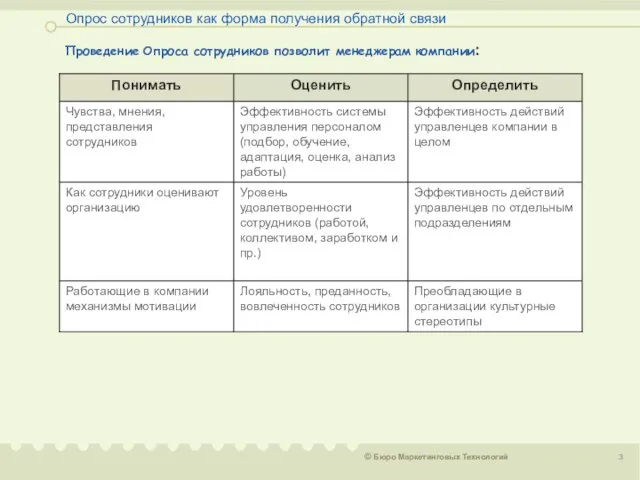 Опрос сотрудников как форма получения обратной связи

Проведение Опроса сотрудников позволит менеджерам компании:

| Понимать | Оценить | Определить |
|---|---|---|
| Чувства, мнения, представления сотрудников | Эффективность системы управления персоналом (подбор, обучение, адаптация, оценка, анализ работы) | Эффективность действий управленцев компании в целом |
| Как сотрудники оценивают организацию | Уровень удовлетворенности сотрудников (работой, коллективом, заработком и пр.) | Эффективность действий управленцев по отдельным подразделениям |
| Работающие в компании механизмы мотивации | Лояльность, преданность, вовлеченность сотрудников | Преобладающие в организации культурные стереотипы |

© Бюро Маркетинговых Технологий

3